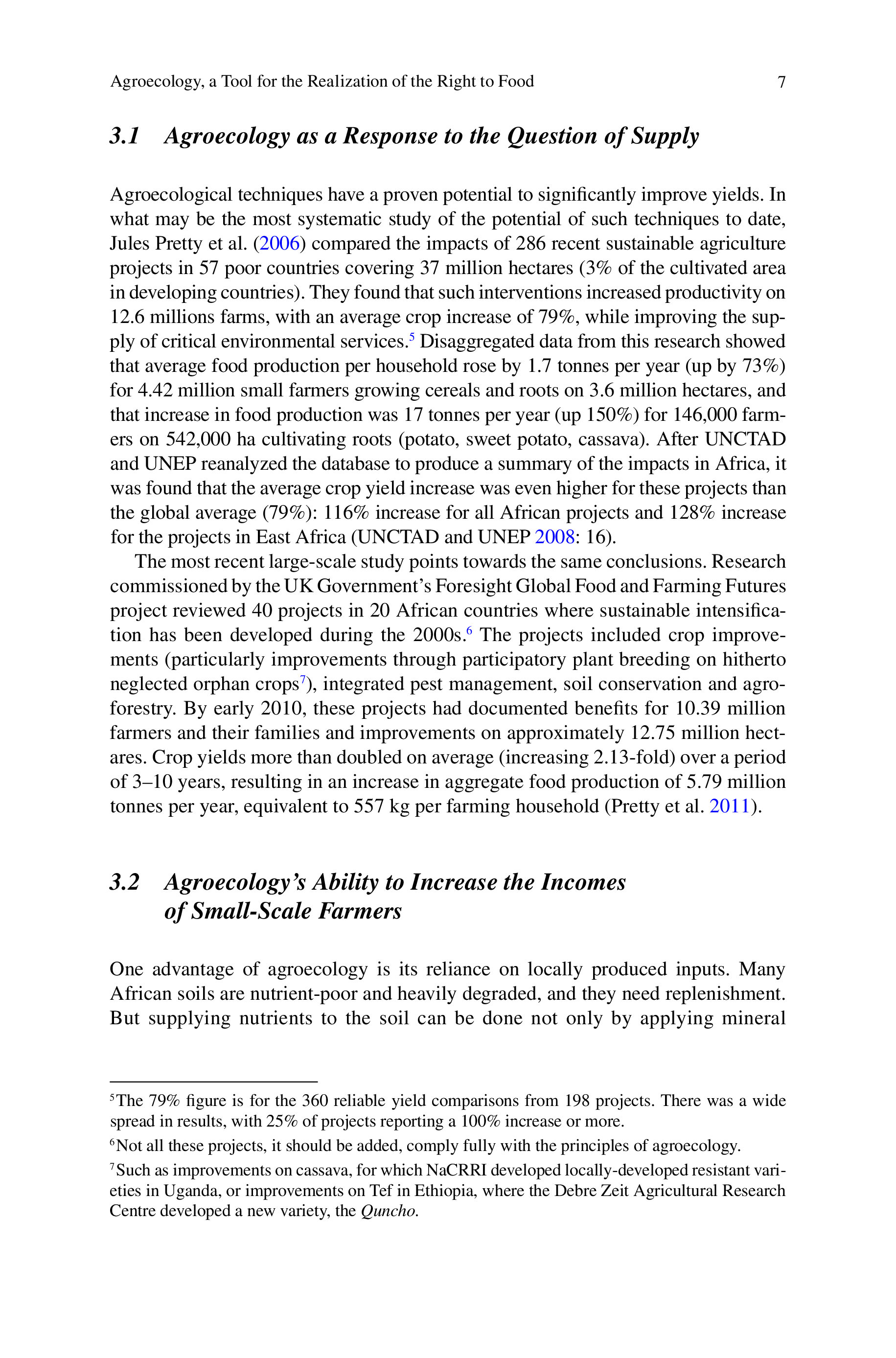 Agroecology, a Tool for the Realization of the Right to Food 7

3.1 Agroecology as a Response to the Question of Supply

Agroecological techniques have a proven potential to significantly improve yields. In what may be the most systematic study of the potential of such techniques to date, Jules Pretty et al. (2006) compared the impacts of 286 recent sustainable agriculture projects in 57 poor countries covering 37 million hectares (3% of the cultivated area in developing countries). They found that such interventions increased productivity on 12.6 millions farms, with an average crop increase of 79%, while improving the supply of critical environmental services.$^{5}$ Disaggregated data from this research showed that average food production per household rose by 1.7 tonnes per year (up by 73%) for 4.42 million small farmers growing cereals and roots on 3.6 million hectares, and that increase in food production was 17 tonnes per year (up 150%) for 146,000 farmers on 542,000 ha cultivating roots (potato, sweet potato, cassava). After UNCTAD and UNEP reanalyzed the database to produce a summary of the impacts in Africa, it was found that the average crop yield increase was even higher for these projects than the global average (79%): 116% increase for all African projects and 128% increase for the projects in East Africa (UNCTAD and UNEP 2008: 16).

The most recent large-scale study points towards the same conclusions. Research commissioned by the UK Government's Foresight Global Food and Farming Futures project reviewed 40 projects in 20 African countries where sustainable intensification has been developed during the 2000s.$^{6}$ The projects included crop improvements (particularly improvements through participatory plant breeding on hitherto neglected orphan crops$^{7}$), integrated pest management, soil conservation and agroforestry. By early 2010, these projects had documented benefits for 10.39 million farmers and their families and improvements on approximately 12.75 million hectares. Crop yields more than doubled on average (increasing 2.13-fold) over a period of 3–10 years, resulting in an increase in aggregate food production of 5.79 million tonnes per year, equivalent to 557 kg per farming household (Pretty et al. 2011).

3.2 Agroecology's Ability to Increase the Incomes of Small-Scale Farmers

One advantage of agroecology is its reliance on locally produced inputs. Many African soils are nutrient-poor and heavily degraded, and they need replenishment. But supplying nutrients to the soil can be done not only by applying mineral

$^{5}$The 79% figure is for the 360 reliable yield comparisons from 198 projects. There was a wide spread in results, with 25% of projects reporting a 100% increase or more.

$^{6}$Not all these projects, it should be added, comply fully with the principles of agroecology.

$^{7}$Such as improvements on cassava, for which NaCRRI developed locally-developed resistant varieties in Uganda, or improvements on Tef in Ethiopia, where the Debre Zeit Agricultural Research Centre developed a new variety, the Quncho.